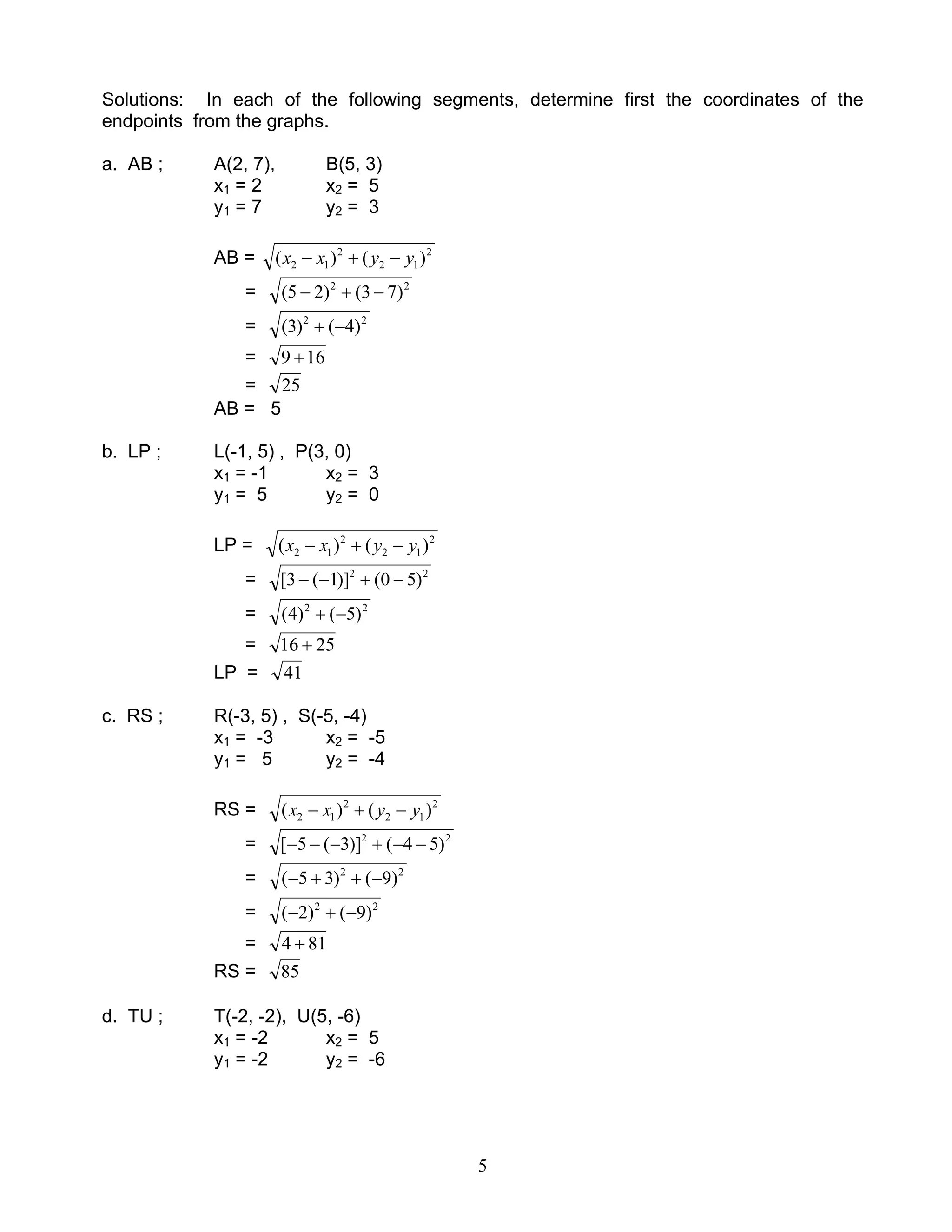 Solutions: In each of the following segments, determine first the coordinates of the endpoints from the graphs.

a. AB ; A(2, 7), B(5, 3)
$x_1 = 2$ $x_2 = 5$
$y_1 = 7$ $y_2 = 3$

AB = $\sqrt{(x_2 - x_1)^2 + (y_2 - y_1)^2}$
= $\sqrt{(5-2)^2 + (3-7)^2}$
= $\sqrt{(3)^2 + (-4)^2}$
= $\sqrt{9+16}$
= $\sqrt{25}$
AB = 5

b. LP ; L(-1, 5) , P(3, 0)
$x_1 = -1$ $x_2 = 3$
$y_1 = 5$ $y_2 = 0$

LP = $\sqrt{(x_2 - x_1)^2 + (y_2 - y_1)^2}$
= $\sqrt{[3-(-1)]^2 + (0-5)^2}$
= $\sqrt{(4)^2 + (-5)^2}$
= $\sqrt{16+25}$
LP = $\sqrt{41}$

c. RS ; R(-3, 5) , S(-5, -4)
$x_1 = -3$ $x_2 = -5$
$y_1 = 5$ $y_2 = -4$

RS = $\sqrt{(x_2 - x_1)^2 + (y_2 - y_1)^2}$
= $\sqrt{[-5-(-3)]^2 + (-4-5)^2}$
= $\sqrt{(-5+3)^2 + (-9)^2}$
= $\sqrt{(-2)^2 + (-9)^2}$
= $\sqrt{4+81}$
RS = $\sqrt{85}$

d. TU ; T(-2, -2), U(5, -6)
$x_1 = -2$ $x_2 = 5$
$y_1 = -2$ $y_2 = -6$

5